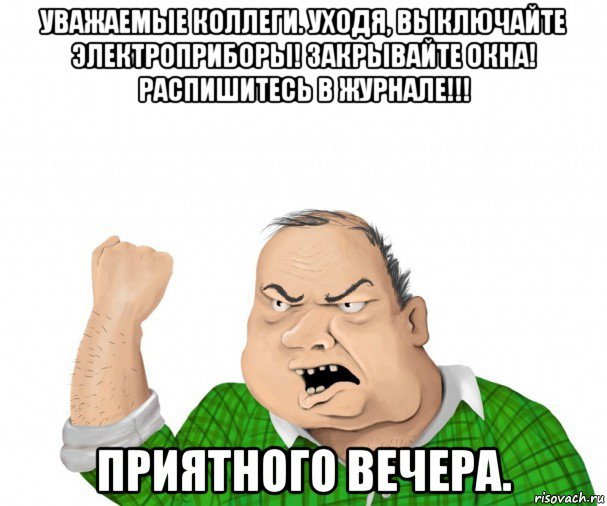 УВАЖАЕМЫЕ КОЛЛЕГИ. УХОДЯ, ВЫКЛЮЧАЙТЕ ЭЛЕКТРОПРИБОРЫ! ЗАКРЫВАЙТЕ ОКНА! РАСПИШИТЕСЬ В ЖУРНАЛЕ!!!

ПРИЯТНОГО ВЕЧЕРА.

risovach.ru